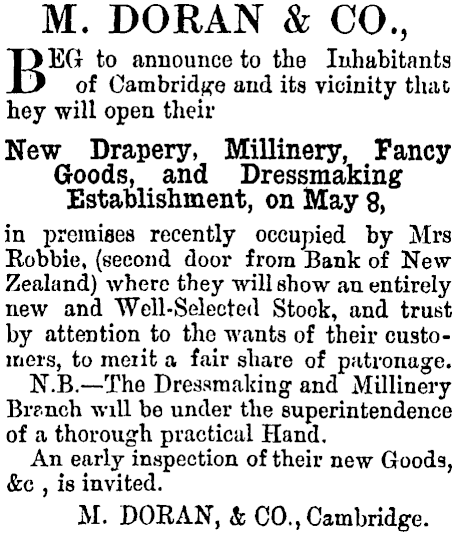 M. DORAN & CO.,

BEG to announce to the Inhabitants of Cambridge and its vicinity that hey will open their

New Drapery, Millinery, Fancy Goods, and Dressmaking Establishment, on May 8,

in premises recently occupied by Mrs Robbie, (second door from Bank of New Zealand) where they will show an entirely new and Well-Selected Stock, and trust by attention to the wants of their customers, to merit a fair share of patronage.

N.B.—The Dressmaking and Millinery Branch will be under the superintendence of a thorough practical Hand.

An early inspection of their new Goods, &c , is invited.

M. DORAN, & CO., Cambridge.